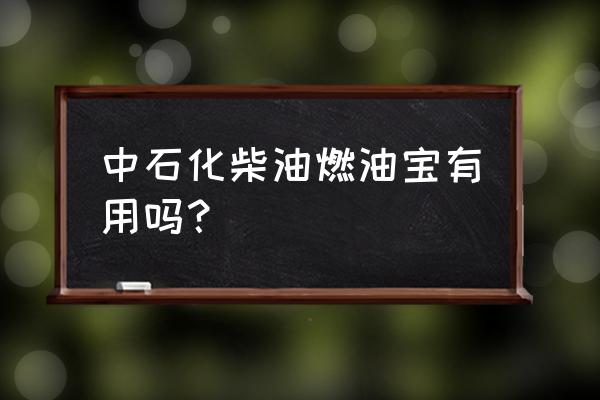 中石化柴油燃油宝有用吗？